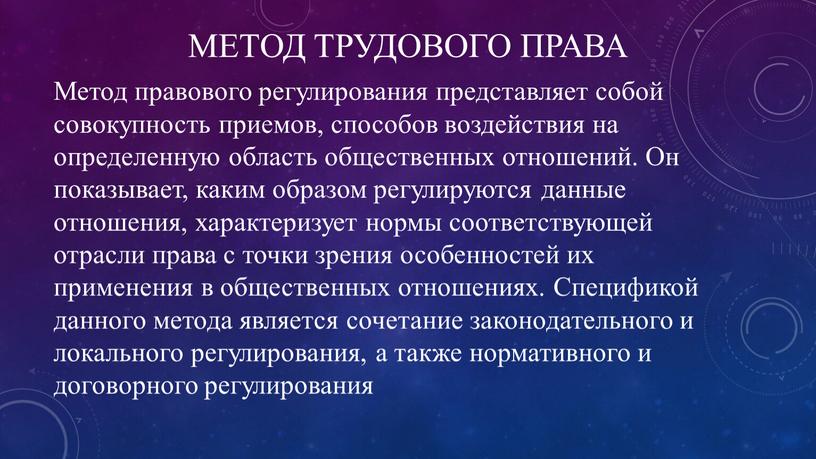 МЕТОД ТРУДОВОГО ПРАВА

Метод правового регулирования представляет собой совокупность приемов, способов воздействия на определенную область общественных отношений. Он показывает, каким образом регулируются данные отношения, характеризует нормы соответствующей отрасли права с точки зрения особенностей их применения в общественных отношениях. Спецификой данного метода является сочетание законодательного и локального регулирования, а также нормативного и договорного регулирования